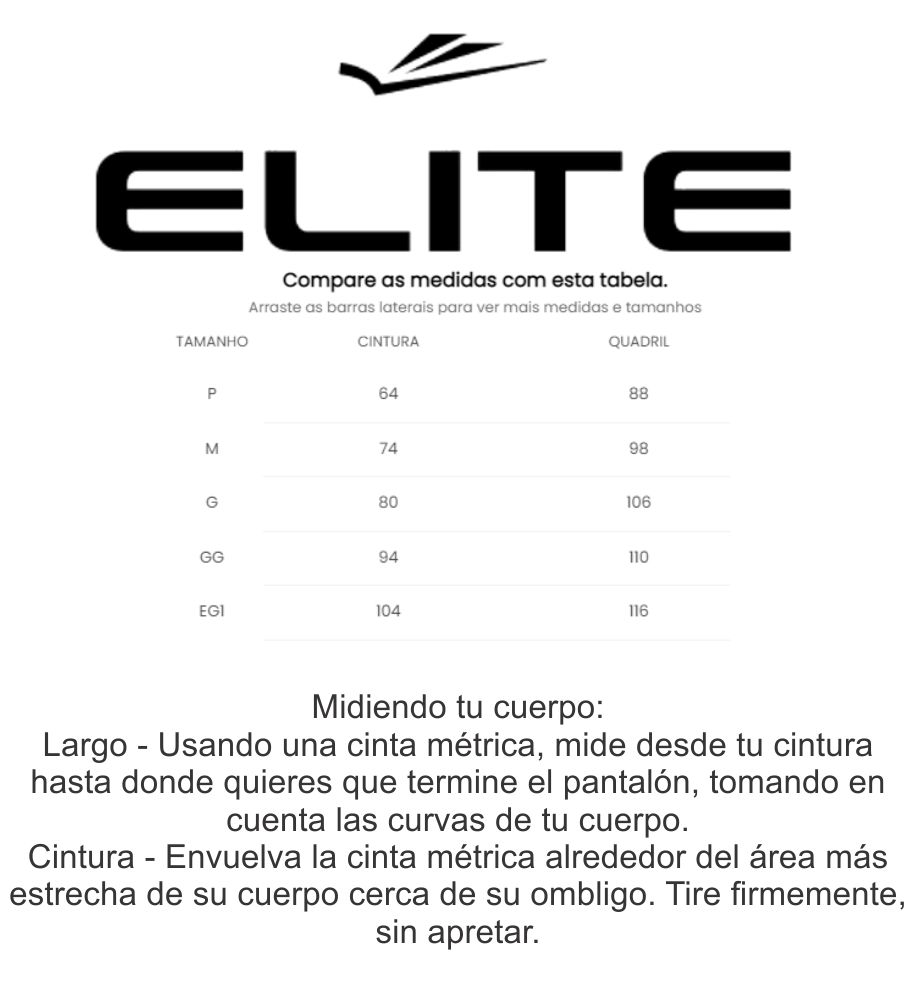 ELITE

Compare as medidas com esta tabela.
Arraste as barras laterais para ver mais medidas e tamanhos

| TAMANHO | CINTURA | QUADRIL |
|---|---|---|
| P | 64 | 88 |
| M | 74 | 98 |
| G | 80 | 106 |
| GG | 94 | 110 |
| EG1 | 104 | 116 |

Midiendo tu cuerpo:
Largo - Usando una cinta métrica, mide desde tu cintura hasta donde quieres que termine el pantalón, tomando en cuenta las curvas de tu cuerpo.
Cintura - Envuelva la cinta métrica alrededor del área más estrecha de su cuerpo cerca de su ombligo. Tire firmemente, sin apretar.